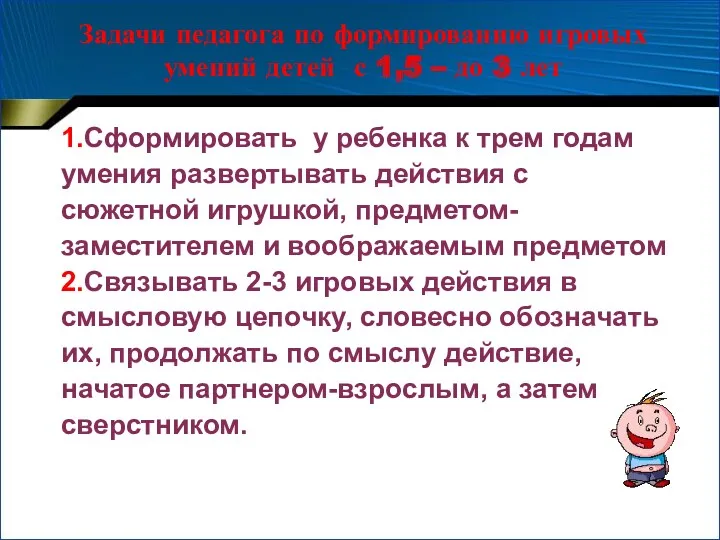 Задачи педагога по формированию игровых умений детей с 1,5 – до 3 лет

1.Сформировать у ребенка к трем годам умения развертывать действия с сюжетной игрушкой, предметом-заместителем и воображаемым предметом
2.Связывать 2-3 игровых действия в смысловую цепочку, словесно обозначать их, продолжать по смыслу действие, начатое партнером-взрослым, а затем сверстником.